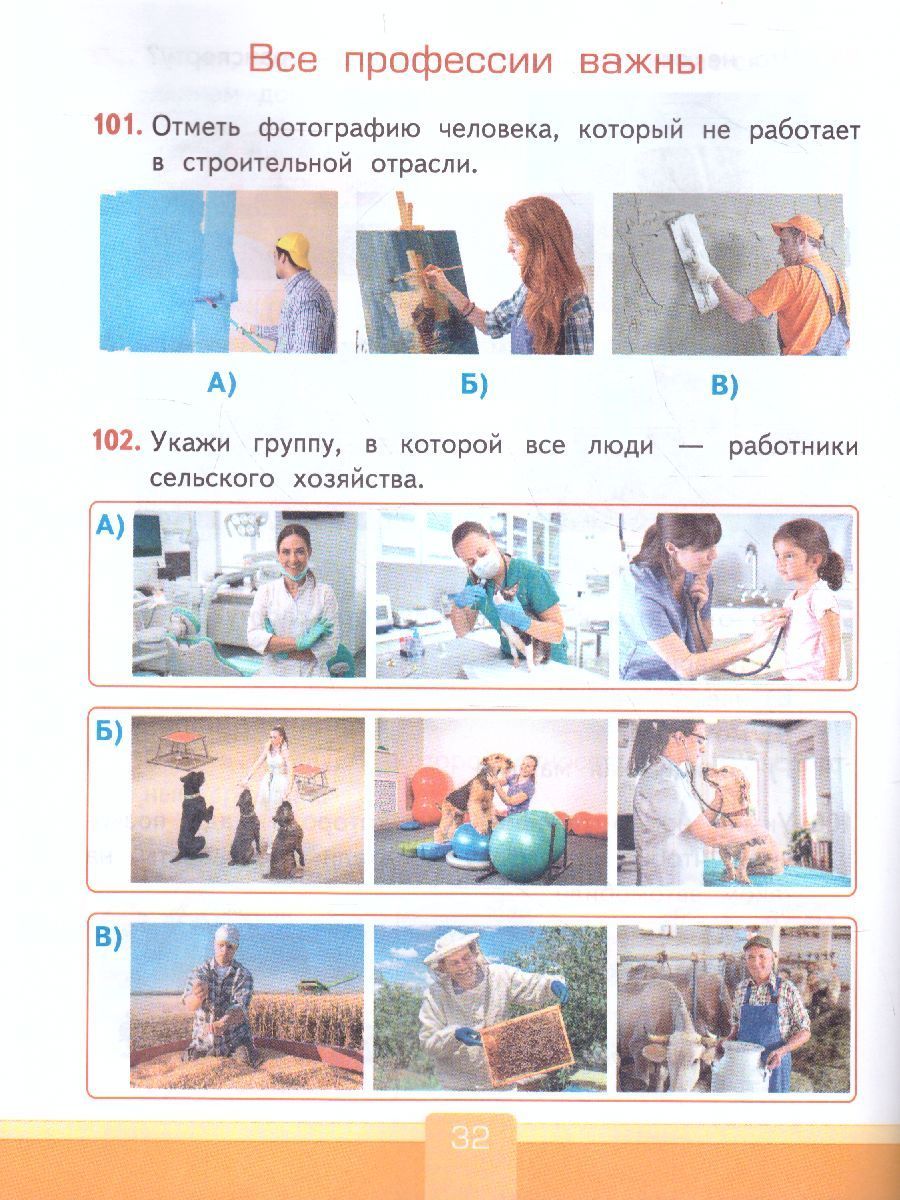 Все профессии важны

101. Отметь фотографию человека, который не работает в строительной отрасли.

А)

Б)

В)

102. Укажи группу, в которой все люди — работники сельского хозяйства.

А)

Б)

В)

32